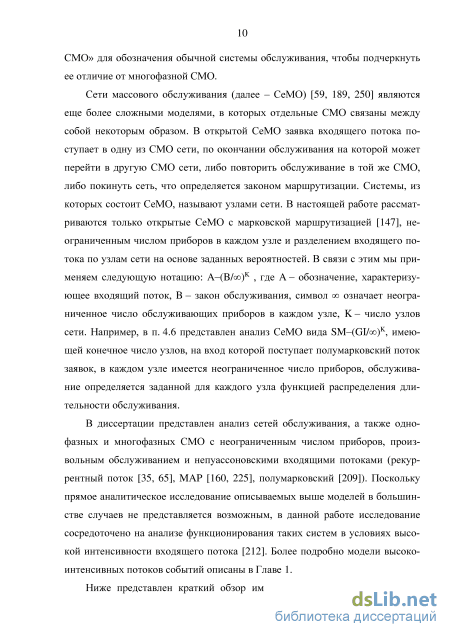 10

СМО» для обозначения обычной системы обслуживания, чтобы подчеркнуть ее отличие от многофазной СМО.

Сети массового обслуживания (далее – СеМО) [59, 189, 250] являются еще более сложными моделями, в которых отдельные СМО связаны между собой некоторым образом. В открытой СеМО заявка входящего потока поступает в одну из СМО сети, по окончании обслуживания на которой может перейти в другую СМО сети, либо повторить обслуживание в той же СМО, либо покинуть сеть, что определяется законом маршрутизации. Системы, из которых состоит СеМО, называют узлами сети. В настоящей работе рассматриваются только открытые СеМО с марковской маршрутизацией [147], неограниченным числом приборов в каждом узле и разделением входящего потока по узлам сети на основе заданных вероятностей. В связи с этим мы применяем следующую нотацию: $A–(B/\infty)^K$ , где A – обозначение, характеризующее входящий поток, B – закон обслуживания, символ $\infty$ означает неограниченное число обслуживающих приборов в каждом узле, K – число узлов сети. Например, в п. 4.6 представлен анализ СеМО вида $SM–(GI/\infty)^K$, имеющей конечное число узлов, на вход которой поступает полумарковский поток заявок, в каждом узле имеется неограниченное число приборов, обслуживание определяется заданной для каждого узла функцией распределения длительности обслуживания.

В диссертации представлен анализ сетей обслуживания, а также однофазных и многофазных СМО с неограниченным числом приборов, произвольным обслуживанием и непуассоновскими входящими потоками (рекуррентный поток [35, 65], MAP [160, 225], полумарковский [209]). Поскольку прямое аналитическое исследование описываемых выше моделей в большинстве случаев не представляется возможным, в данной работе исследование сосредоточено на анализе функционирования таких систем в условиях высокой интенсивности входящего потока [212]. Более подробно модели высокоинтенсивных потоков событий описаны в Главе 1.

Ниже представлен краткий обзор им

dsLib.net
библиотека диссертаций